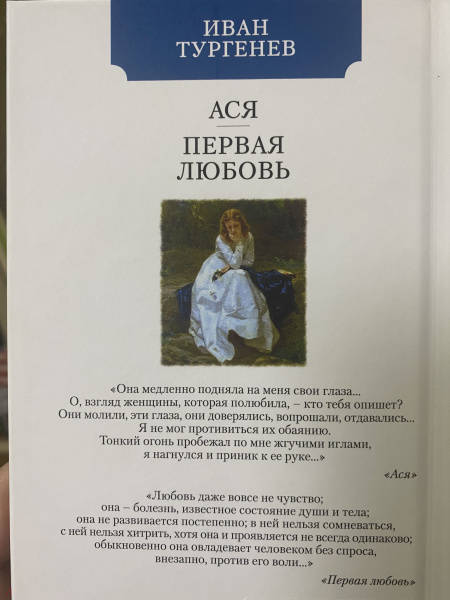 ИВАН
ТУРГЕНЕВ

АСЯ

ПЕРВАЯ
ЛЮБОВЬ

«Она медленно подняла на меня свои глаза... О, взгляд женщины, которая полюбила, – кто тебя опишет? Они молили, эти глаза, они доверялись, вопрошали, отдавались... Я не мог противиться их обаянию. Тонкий огонь пробежал по мне жгучими иглами, я нагнулся и приник к ее руке...»

«Ася»

«Любовь даже вовсе не чувство; она – болезнь, известное состояние души и тела; она не развивается постепенно; в ней нельзя сомневаться, с ней нельзя хитрить, хотя она и проявляется не всегда одинаково; обыкновенно она овладевает человеком без спроса, внезапно, против его воли...»

«Первая любовь»